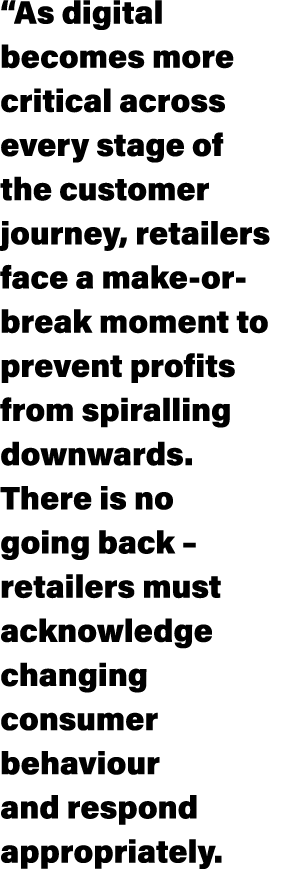 “As digital becomes more critical across every stage of the customer journey, retailers face a make-or-break moment to prevent profits from spiralling downwards. There is no going back – retailers must acknowledge changing consumer behaviour and respond appropriately.